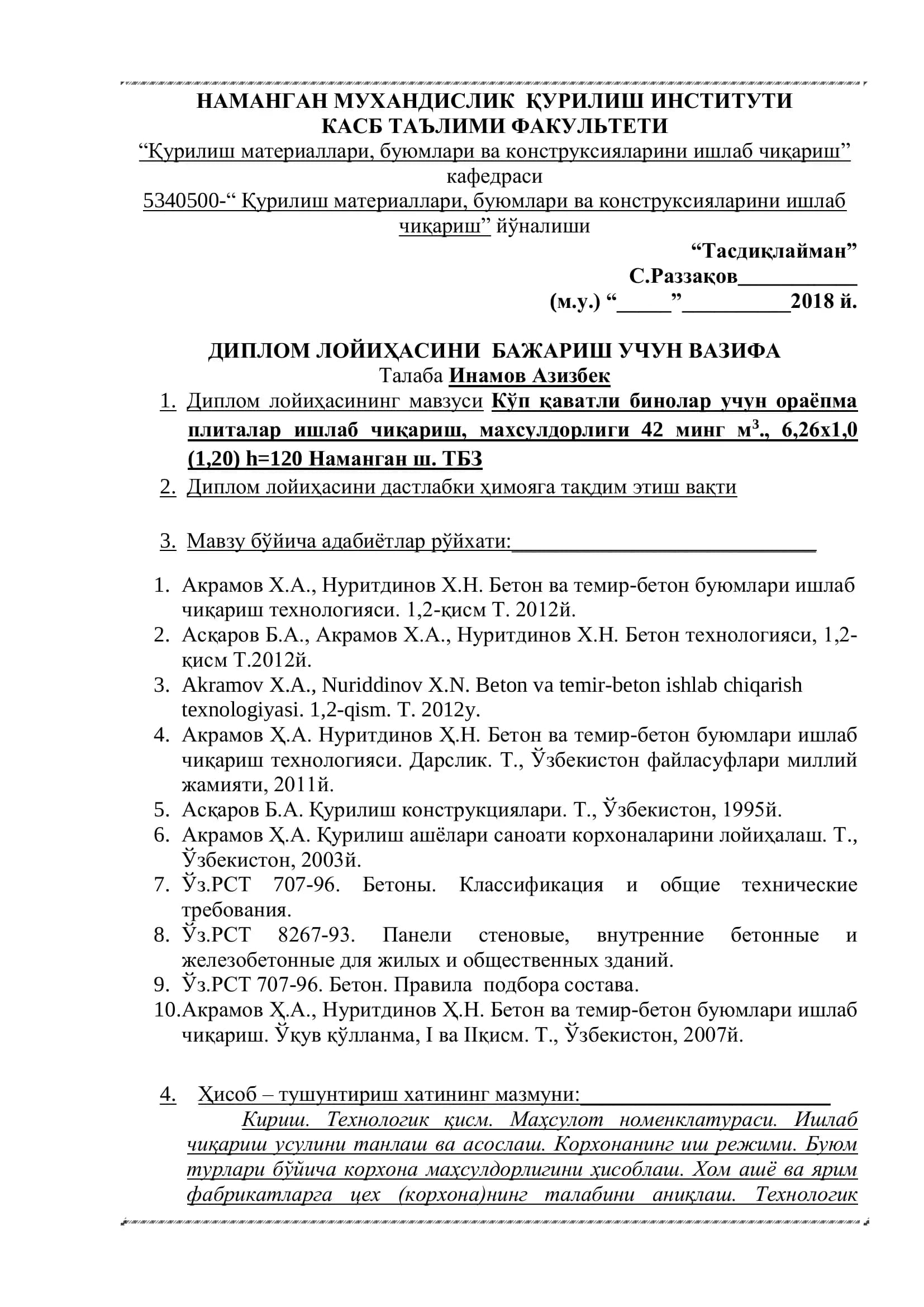 НАМАНГАН МУХАНДИСЛИК ҚУРИЛИШ ИНСТИТУТИ
КАСБ ТАЪЛИМИ ФАКУЛЬТЕТИ
"Қурилиш материаллари, буюмлари ва конструксияларини ишлаб чиқариш"
кафедраси
5340500-" Қурилиш материаллари, буюмлари ва конструксияларини ишлаб чиқариш" йўналиши

"Тасдиқлайман"
С.Раззақов____
(м.у.) "____"____2018 й.

ДИПЛОМ ЛОЙИҲАСИНИ БАЖАРИШ УЧУН ВАЗИФА
Талаба Инамов Азизбек

1. Диплом лойиҳасининг мавзуси Кўп қаватли бинолар учун ораёпма плиталар ишлаб чиқариш, махсулдорлиги 42 минг $м^3$., 6,26х1,0 (1,20) h=120 Наманган ш. ТБЗ
2. Диплом лойиҳасини дастлабки ҳимояга тақдим этиш вақти

3. Мавзу бўйича адабиётлар рўйхати:____

1. Акрамов Х.А., Нуритдинов Х.Н. Бетон ва темир-бетон буюмлари ишлаб чиқариш технологияси. 1,2-қисм Т. 2012й.
2. Асқаров Б.А., Акрамов Х.А., Нуритдинов Х.Н. Бетон технологияси, 1,2-қисм Т.2012й.
3. Akramov X.A., Nuriddinov X.N. Beton va temir-beton ishlab chiqarish texnologiyasi. 1,2-qism. T. 2012y.
4. Акрамов Ҳ.А. Нуритдинов Ҳ.Н. Бетон ва темир-бетон буюмлари ишлаб чиқариш технологияси. Дарслик. Т., Ўзбекистон файласуфлари миллий жамияти, 2011й.
5. Асқаров Б.А. Қурилиш конструкциялари. Т., Ўзбекистон, 1995й.
6. Акрамов Ҳ.А. Қурилиш ашёлари саноати корхоналарини лойиҳалаш. Т., Ўзбекистон, 2003й.
7. Ўз.РСТ 707-96. Бетоны. Классификация и общие технические требования.
8. Ўз.РСТ 8267-93. Панели стеновые, внутренние бетонные и железобетонные для жилых и общественных зданий.
9. Ўз.РСТ 707-96. Бетон. Правила подбора состава.
10.Акрамов Ҳ.А., Нуритдинов Ҳ.Н. Бетон ва темир-бетон буюмлари ишлаб чиқариш. Ўқув қўлланма, I ва IIқисм. Т., Ўзбекистон, 2007й.

4. Ҳисоб – тушунтириш хатининг мазмуни:____
Кириш. Технологик қисм. Маҳсулот номенклатураси. Ишлаб чиқариш усулини танлаш ва асослаш. Корхонанинг иш режими. Буюм турлари бўйича корхона маҳсулдорлигини ҳисоблаш. Хом ашё ва ярим фабрикатларга цех (корхона)нинг талабини аниқлаш. Технологик